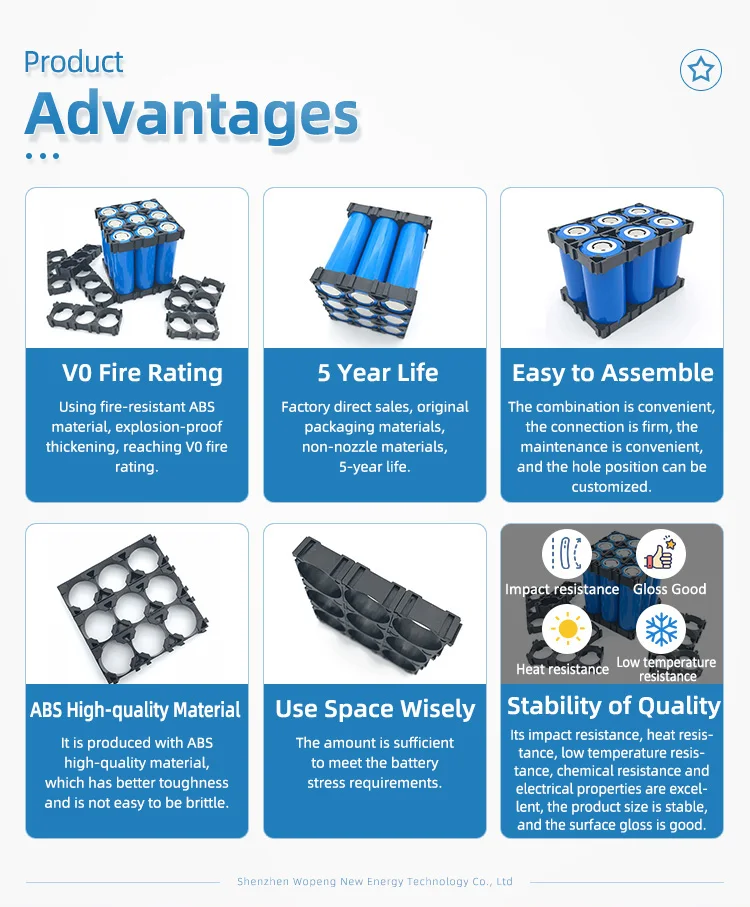 Product

Advantages

V0 Fire Rating

Using fire-resistant ABS material, explosion-proof thickening, reaching V0 fire rating.

5 Year Life

Factory direct sales, original packaging materials, non-nozzle materials, 5-year life.

Easy to Assemble

The combination is convenient, the connection is firm, the maintenance is convenient, and the hole position can be customized.

ABS High-quality Material

It is produced with ABS high-quality material, which has better toughness and is not easy to be brittle.

Use Space Wisely

The amount is sufficient to meet the battery stress requirements.

Impact resistance

Gloss Good

Heat resistance

Low temperature resistance

Stability of Quality

Its impact resistance, heat resistance, low temperature resistance, chemical resistance and electrical properties are excellent, the product size is stable, and the surface gloss is good.

Shenzhen Wopeng New Energy Technology Co., Ltd